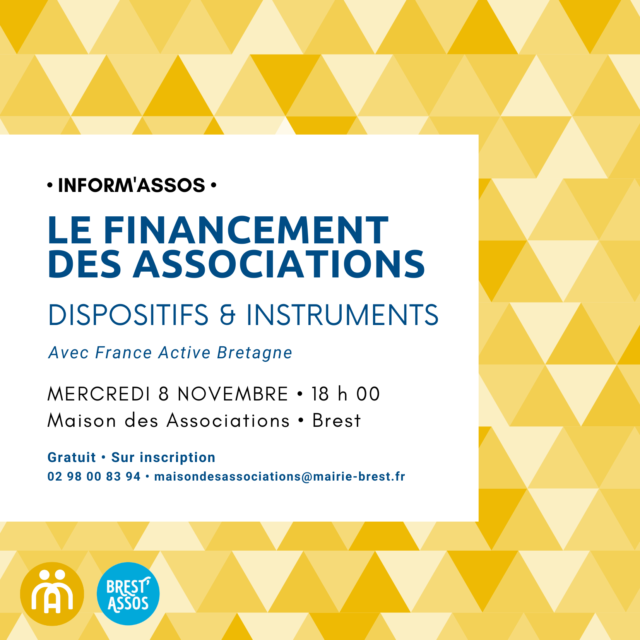 • INFORM'ASSOS •

LE FINANCEMENT DES ASSOCIATIONS

DISPOSITIFS & INSTRUMENTS

Avec France Active Bretagne

MERCREDI 8 NOVEMBRE • 18 h 00
Maison des Associations • Brest

Gratuit • Sur inscription
02 98 00 83 94 • maisondesassociations@mairie-brest.fr

BREST' ASSOS